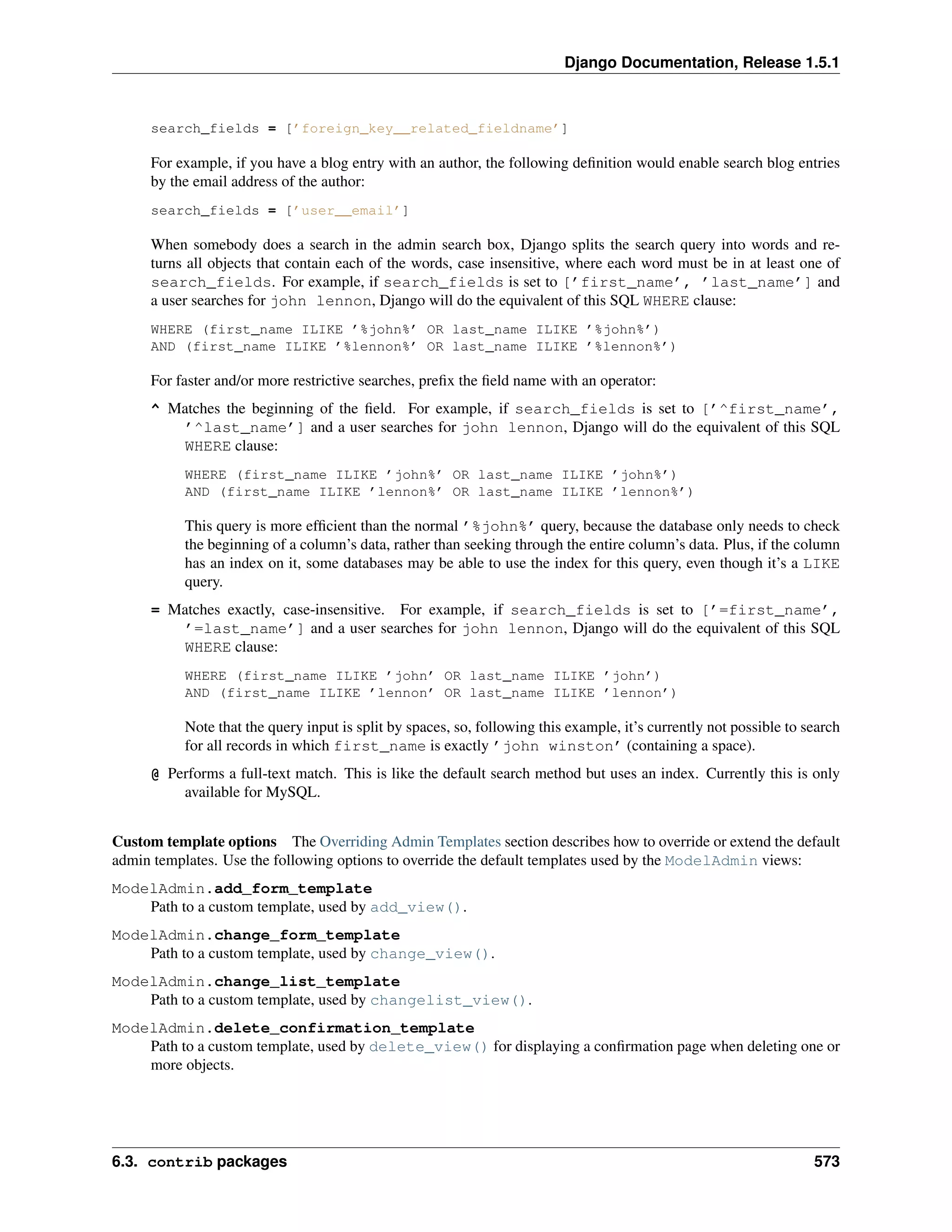 Django Documentation, Release 1.5.1

search_fields = ['foreign_key__related_fieldname']

For example, if you have a blog entry with an author, the following definition would enable search blog entries by the email address of the author:

search_fields = ['user__email']

When somebody does a search in the admin search box, Django splits the search query into words and returns all objects that contain each of the words, case insensitive, where each word must be in at least one of search_fields. For example, if search_fields is set to ['first_name', 'last_name'] and a user searches for john lennon, Django will do the equivalent of this SQL WHERE clause:

WHERE (first_name ILIKE '%john%' OR last_name ILIKE '%john%')
AND (first_name ILIKE '%lennon%' OR last_name ILIKE '%lennon%')

For faster and/or more restrictive searches, prefix the field name with an operator:

^ Matches the beginning of the field. For example, if search_fields is set to ['^first_name', '^last_name'] and a user searches for john lennon, Django will do the equivalent of this SQL WHERE clause:

WHERE (first_name ILIKE 'john%' OR last_name ILIKE 'john%')
AND (first_name ILIKE 'lennon%' OR last_name ILIKE 'lennon%')

This query is more efficient than the normal '%john%' query, because the database only needs to check the beginning of a column's data, rather than seeking through the entire column's data. Plus, if the column has an index on it, some databases may be able to use the index for this query, even though it's a LIKE query.

= Matches exactly, case-insensitive. For example, if search_fields is set to ['=first_name', '=last_name'] and a user searches for john lennon, Django will do the equivalent of this SQL WHERE clause:

WHERE (first_name ILIKE 'john' OR last_name ILIKE 'john')
AND (first_name ILIKE 'lennon' OR last_name ILIKE 'lennon')

Note that the query input is split by spaces, so, following this example, it's currently not possible to search for all records in which first_name is exactly 'john winston' (containing a space).

@ Performs a full-text match. This is like the default search method but uses an index. Currently this is only available for MySQL.

Custom template options The Overriding Admin Templates section describes how to override or extend the default admin templates. Use the following options to override the default templates used by the ModelAdmin views:

ModelAdmin.add_form_template
Path to a custom template, used by add_view().

ModelAdmin.change_form_template
Path to a custom template, used by change_view().

ModelAdmin.change_list_template
Path to a custom template, used by changelist_view().

ModelAdmin.delete_confirmation_template
Path to a custom template, used by delete_view() for displaying a confirmation page when deleting one or more objects.

6.3. contrib packages 573